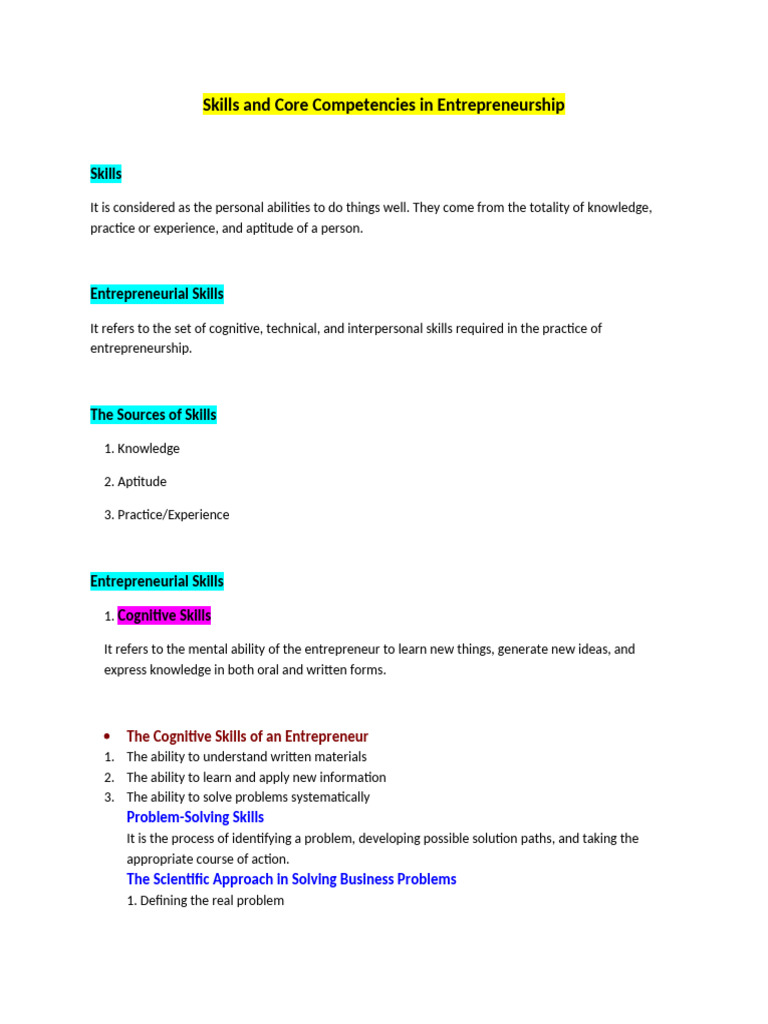 Skills and Core Competencies in Entrepreneurship

Skills

It is considered as the personal abilities to do things well. They come from the totality of knowledge, practice or experience, and aptitude of a person.

Entrepreneurial Skills

It refers to the set of cognitive, technical, and interpersonal skills required in the practice of entrepreneurship.

The Sources of Skills

1. Knowledge

2. Aptitude

3. Practice/Experience

Entrepreneurial Skills

1. Cognitive Skills

It refers to the mental ability of the entrepreneur to learn new things, generate new ideas, and express knowledge in both oral and written forms.

• The Cognitive Skills of an Entrepreneur
1. The ability to understand written materials
2. The ability to learn and apply new information
3. The ability to solve problems systematically

Problem-Solving Skills
It is the process of identifying a problem, developing possible solution paths, and taking the appropriate course of action.

The Scientific Approach in Solving Business Problems
1. Defining the real problem